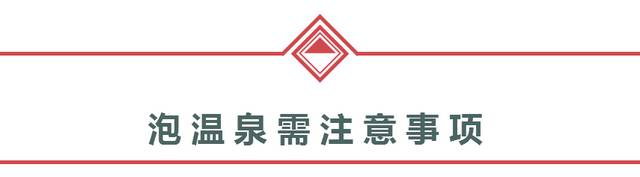 泡温泉需注意事项